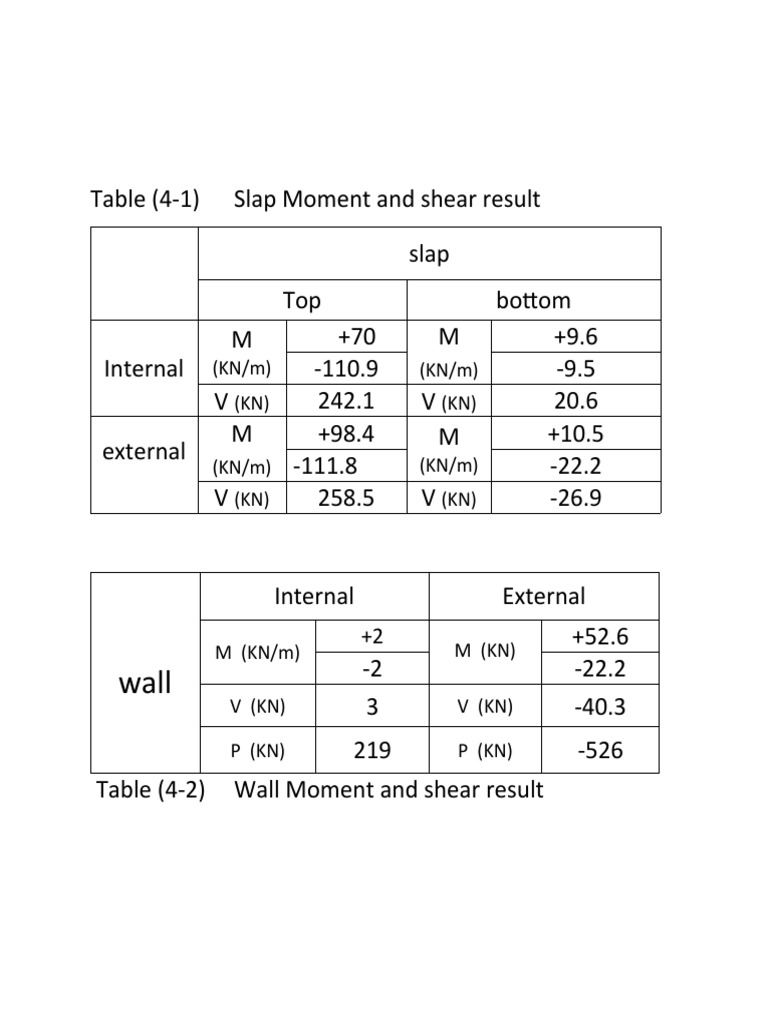 Table (4-1) Slap Moment and shear result

| | slap | | | |
|---|---|---|---|---|
| | Top | | bottom | |
| Internal | M (KN/m) | +70 | M (KN/m) | +9.6 |
| | | -110.9 | | -9.5 |
| | V (KN) | 242.1 | V (KN) | 20.6 |
| external | M (KN/m) | +98.4 | M (KN/m) | +10.5 |
| | | -111.8 | | -22.2 |
| | V (KN) | 258.5 | V (KN) | -26.9 |

| wall | Internal | | External | |
|---|---|---|---|---|
| | M (KN/m) | +2 | M (KN) | +52.6 |
| | | -2 | | -22.2 |
| | V (KN) | 3 | V (KN) | -40.3 |
| | P (KN) | 219 | P (KN) | -526 |

Table (4-2) Wall Moment and shear result